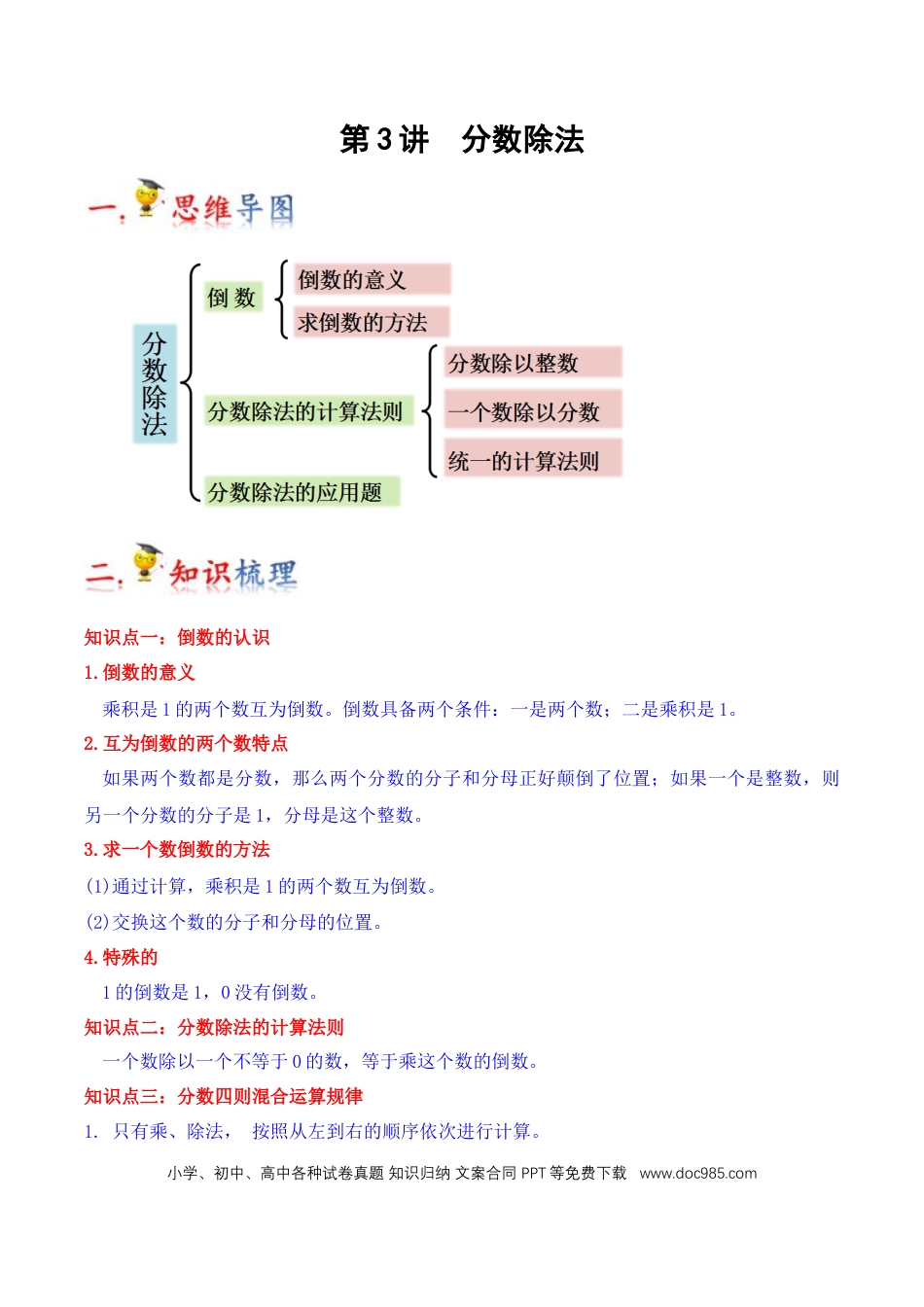 第 3 讲　分数除法

一、思维导图

分数除法

倒 数

倒数的意义

求倒数的方法

分数除法的计算法则

分数除以整数

一个数除以分数

统一的计算法则

分数除法的应用题

二、知识梳理

知识点一：倒数的认识

1. 倒数的意义

乘积是 1 的两个数互为倒数。倒数具备两个条件：一是两个数；二是乘积是 1。

2. 互为倒数的两个数特点

如果两个数都是分数，那么两个分数的分子和分母正好颠倒了位置；如果一个是整数，则另一个分数的分子是 1，分母是这个整数。

3. 求一个数倒数的方法

(1)通过计算，乘积是 1 的两个数互为倒数。

(2)交换这个数的分子和分母的位置。

4. 特殊的

1 的倒数是 1，0 没有倒数。

知识点二：分数除法的计算法则

一个数除以一个不等于 0 的数，等于乘这个数的倒数。

知识点三：分数四则混合运算规律

1. 只有乘、除法， 按照从左到右的顺序依次进行计算。

小学、初中、高中各种试卷真题 知识归纳 文案合同 PPT 等免费下载　www.doc985.com